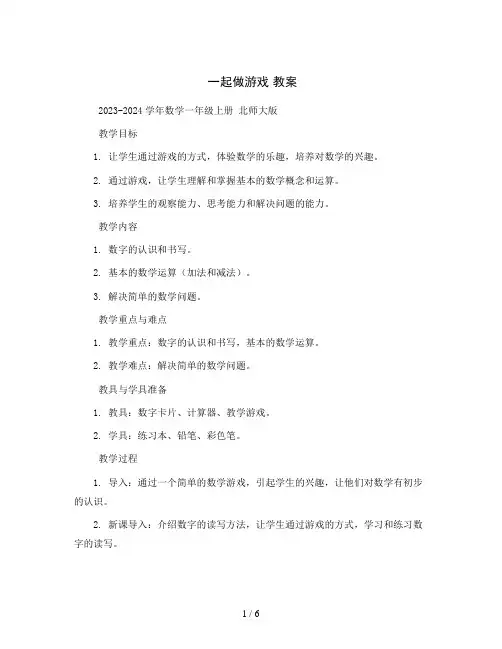 一起做游戏 教案

2023-2024 学年数学一年级上册 北师大版

教学目标

1. 让学生通过游戏的方式，体验数学的乐趣，培养对数学的兴趣。

2. 通过游戏，让学生理解和掌握基本的数学概念和运算。

3. 培养学生的观察能力、思考能力和解决问题的能力。

教学内容

1. 数字的认识和书写。

2. 基本的数学运算（加法和减法）。

3. 解决简单的数学问题。

教学重点与难点

1. 教学重点：数字的认识和书写，基本的数学运算。

2. 教学难点：解决简单的数学问题。

教具与学具准备

1. 教具：数字卡片、计算器、教学游戏。

2. 学具：练习本、铅笔、彩色笔。

教学过程

1. 导入：通过一个简单的数学游戏，引起学生的兴趣，让他们对数学有初步的认识。

2. 新课导入：介绍数字的读写方法，让学生通过游戏的方式，学习和练习数字的读写。

1 / 6